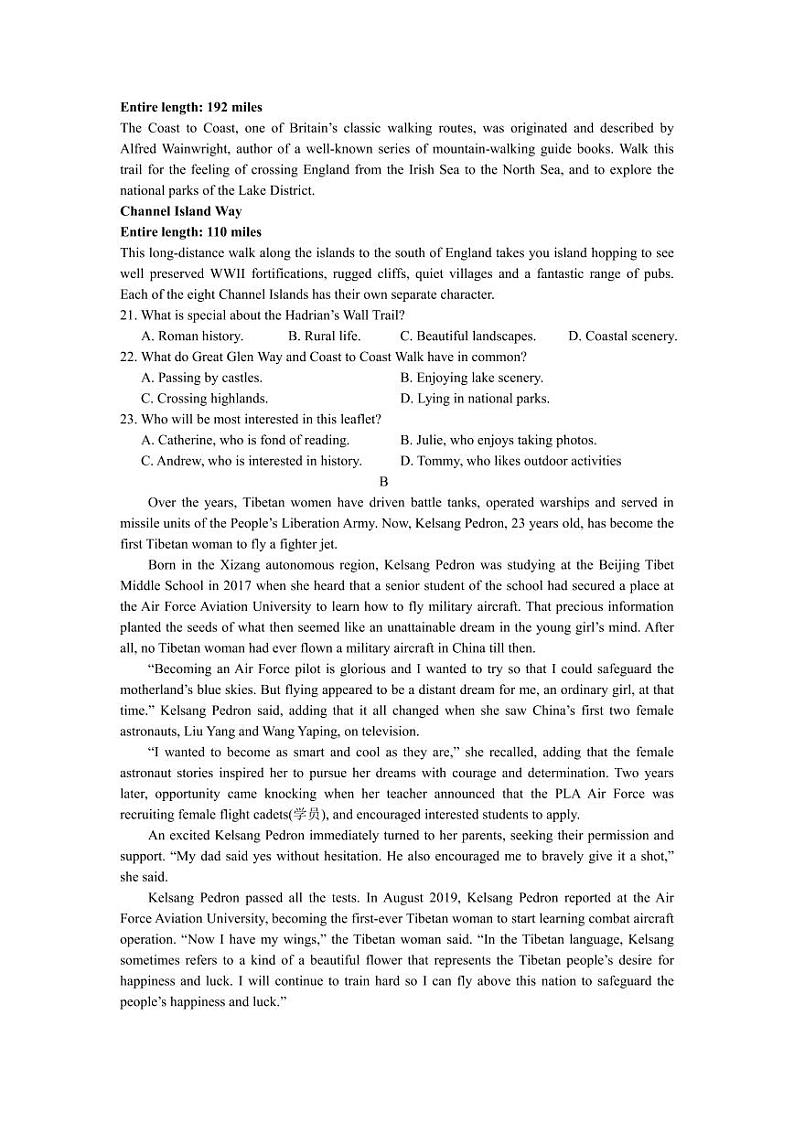 **Entire length: 192 miles**

The Coast to Coast, one of Britain's classic walking routes, was originated and described by Alfred Wainwright, author of a well-known series of mountain-walking guide books. Walk this trail for the feeling of crossing England from the Irish Sea to the North Sea, and to explore the national parks of the Lake District.

**Channel Island Way**

**Entire length: 110 miles**

This long-distance walk along the islands to the south of England takes you island hopping to see well preserved WWII fortifications, rugged cliffs, quiet villages and a fantastic range of pubs. Each of the eight Channel Islands has their own separate character.

21. What is special about the Hadrian's Wall Trail?

A. Roman history. B. Rural life. C. Beautiful landscapes. D. Coastal scenery.

22. What do Great Glen Way and Coast to Coast Walk have in common?

A. Passing by castles. B. Enjoying lake scenery.

C. Crossing highlands. D. Lying in national parks.

23. Who will be most interested in this leaflet?

A. Catherine, who is fond of reading. B. Julie, who enjoys taking photos.

C. Andrew, who is interested in history. D. Tommy, who likes outdoor activities

B

Over the years, Tibetan women have driven battle tanks, operated warships and served in missile units of the People's Liberation Army. Now, Kelsang Pedron, 23 years old, has become the first Tibetan woman to fly a fighter jet.

Born in the Xizang autonomous region, Kelsang Pedron was studying at the Beijing Tibet Middle School in 2017 when she heard that a senior student of the school had secured a place at the Air Force Aviation University to learn how to fly military aircraft. That precious information planted the seeds of what then seemed like an unattainable dream in the young girl's mind. After all, no Tibetan woman had ever flown a military aircraft in China till then.

"Becoming an Air Force pilot is glorious and I wanted to try so that I could safeguard the motherland's blue skies. But flying appeared to be a distant dream for me, an ordinary girl, at that time." Kelsang Pedron said, adding that it all changed when she saw China's first two female astronauts, Liu Yang and Wang Yaping, on television.

"I wanted to become as smart and cool as they are," she recalled, adding that the female astronaut stories inspired her to pursue her dreams with courage and determination. Two years later, opportunity came knocking when her teacher announced that the PLA Air Force was recruiting female flight cadets(学员), and encouraged interested students to apply.

An excited Kelsang Pedron immediately turned to her parents, seeking their permission and support. "My dad said yes without hesitation. He also encouraged me to bravely give it a shot," she said.

Kelsang Pedron passed all the tests. In August 2019, Kelsang Pedron reported at the Air Force Aviation University, becoming the first-ever Tibetan woman to start learning combat aircraft operation. "Now I have my wings," the Tibetan woman said. "In the Tibetan language, Kelsang sometimes refers to a kind of a beautiful flower that represents the Tibetan people's desire for happiness and luck. I will continue to train hard so I can fly above this nation to safeguard the people's happiness and luck."